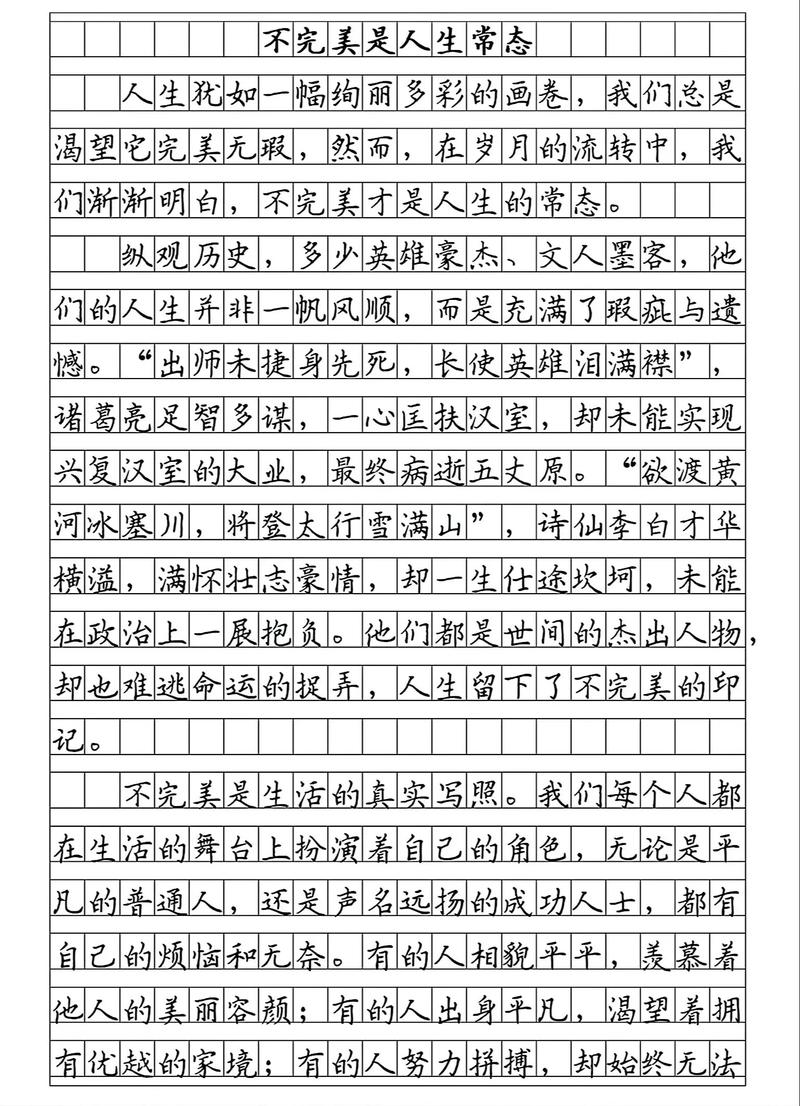 不完美是人生常态

人生犹如一幅绚丽多彩的画卷，我们总是渴望它完美无瑕，然而，在岁月的流转中，我们渐渐明白，不完美才是人生的常态。

纵观历史，多少英雄豪杰、文人墨客，他们的人生并非一帆风顺，而是充满了瑕疵与遗憾。“出师未捷身先死，长使英雄泪满襟”，诸葛亮足智多谋，一心匡扶汉室，却未能实现兴复汉室的大业，最终病逝五丈原。“欲渡黄河冰塞川，将登太行雪满山”，诗仙李白才华横溢，满怀壮志豪情，却一生仕途坎坷，未能在政治上一展抱负。他们都是世间的杰出人物，却也难逃命运的捉弄，人生留下了不完美的印记。

不完美是生活的真实写照。我们每个人都在生活的舞台上扮演着自己的角色，无论是平凡的普通人，还是声名远扬的成功人士，都有自己的烦恼和无奈。有的人相貌平平，羡慕着他人的美丽容颜；有的人出身平凡，渴望着拥有优越的家境；有的人努力拼搏，却始终无法